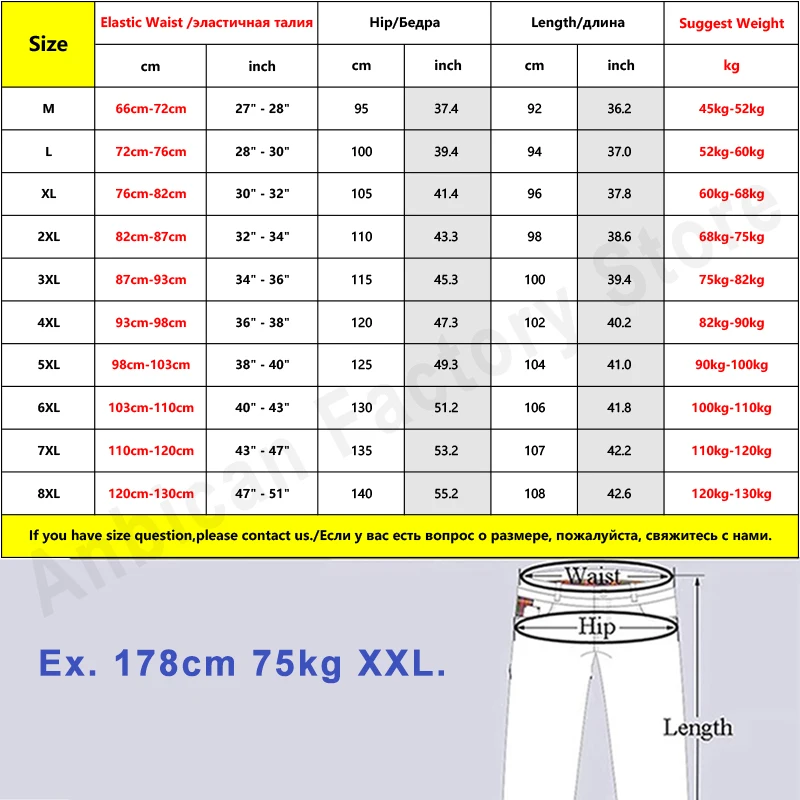 | Size | Elastic Waist /эластичная талия | | Hip/Бедра | | Length/длина | | Suggest Weight |
|---|---|---|---|---|---|---|---|
| | cm | inch | cm | inch | cm | inch | kg |
| M | 66cm-72cm | 27" - 28" | 95 | 37.4 | 92 | 36.2 | 45kg-52kg |
| L | 72cm-76cm | 28" - 30" | 100 | 39.4 | 94 | 37.0 | 52kg-60kg |
| XL | 76cm-82cm | 30" - 32" | 105 | 41.4 | 96 | 37.8 | 60kg-68kg |
| 2XL | 82cm-87cm | 32" - 34" | 110 | 43.3 | 98 | 38.6 | 68kg-75kg |
| 3XL | 87cm-93cm | 34" - 36" | 115 | 45.3 | 100 | 39.4 | 75kg-82kg |
| 4XL | 93cm-98cm | 36" - 38" | 120 | 47.3 | 102 | 40.2 | 82kg-90kg |
| 5XL | 98cm-103cm | 38" - 40" | 125 | 49.3 | 104 | 41.0 | 90kg-100kg |
| 6XL | 103cm-110cm | 40" - 43" | 130 | 51.2 | 106 | 41.8 | 100kg-110kg |
| 7XL | 110cm-120cm | 43" - 47" | 135 | 53.2 | 107 | 42.2 | 110kg-120kg |
| 8XL | 120cm-130cm | 47" - 51" | 140 | 55.2 | 108 | 42.6 | 120kg-130kg |

If you have size question,please contact us./Если у вас есть вопрос о размере, пожалуйста, свяжитесь с нами.

Anbican Factory Store

Ex. 178cm 75kg XXL.

Waist
Hip
Length